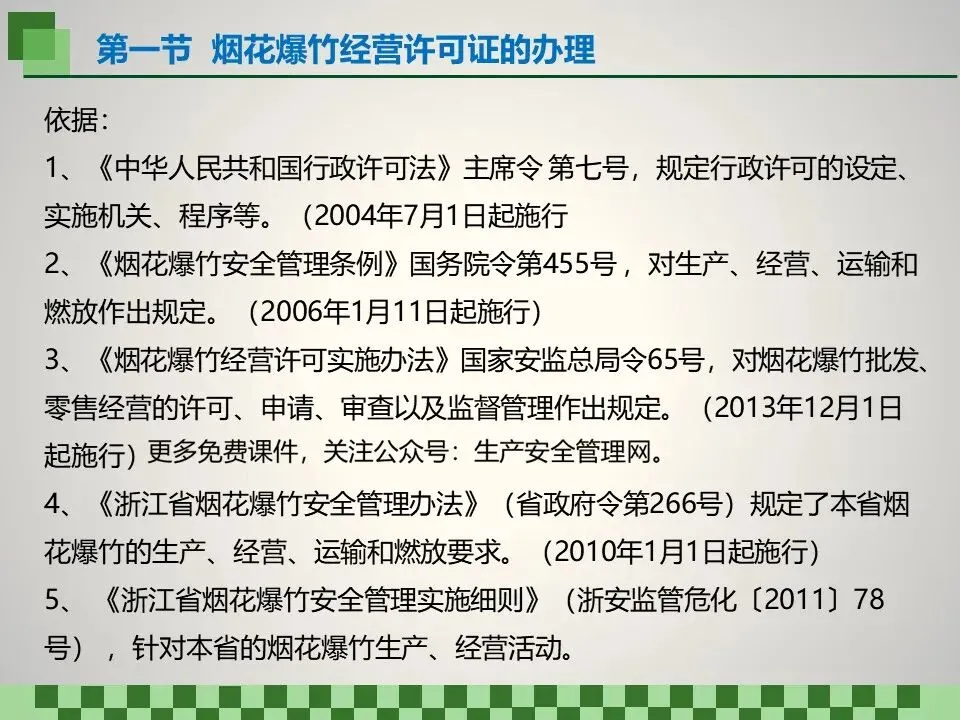 第一节 烟花爆竹经营许可证的办理

依据：

1、《中华人民共和国行政许可法》主席令 第七号，规定行政许可的设定、实施机关、程序等。（2004年7月1日起施行

2、《烟花爆竹安全管理条例》国务院令第455号，对生产、经营、运输和燃放作出规定。（2006年1月11日起施行）

3、《烟花爆竹经营许可实施办法》国家安监总局令65号，对烟花爆竹批发、零售经营的许可、申请、审查以及监督管理作出规定。（2013年12月1日起施行）更多免费课件，关注公众号：生产安全管理网。

4、《浙江省烟花爆竹安全管理办法》（省政府令第266号）规定了本省烟花爆竹的生产、经营、运输和燃放要求。（2010年1月1日起施行）

5、《浙江省烟花爆竹安全管理实施细则》（浙安监管危化〔2011〕78号），针对本省的烟花爆竹生产、经营活动。